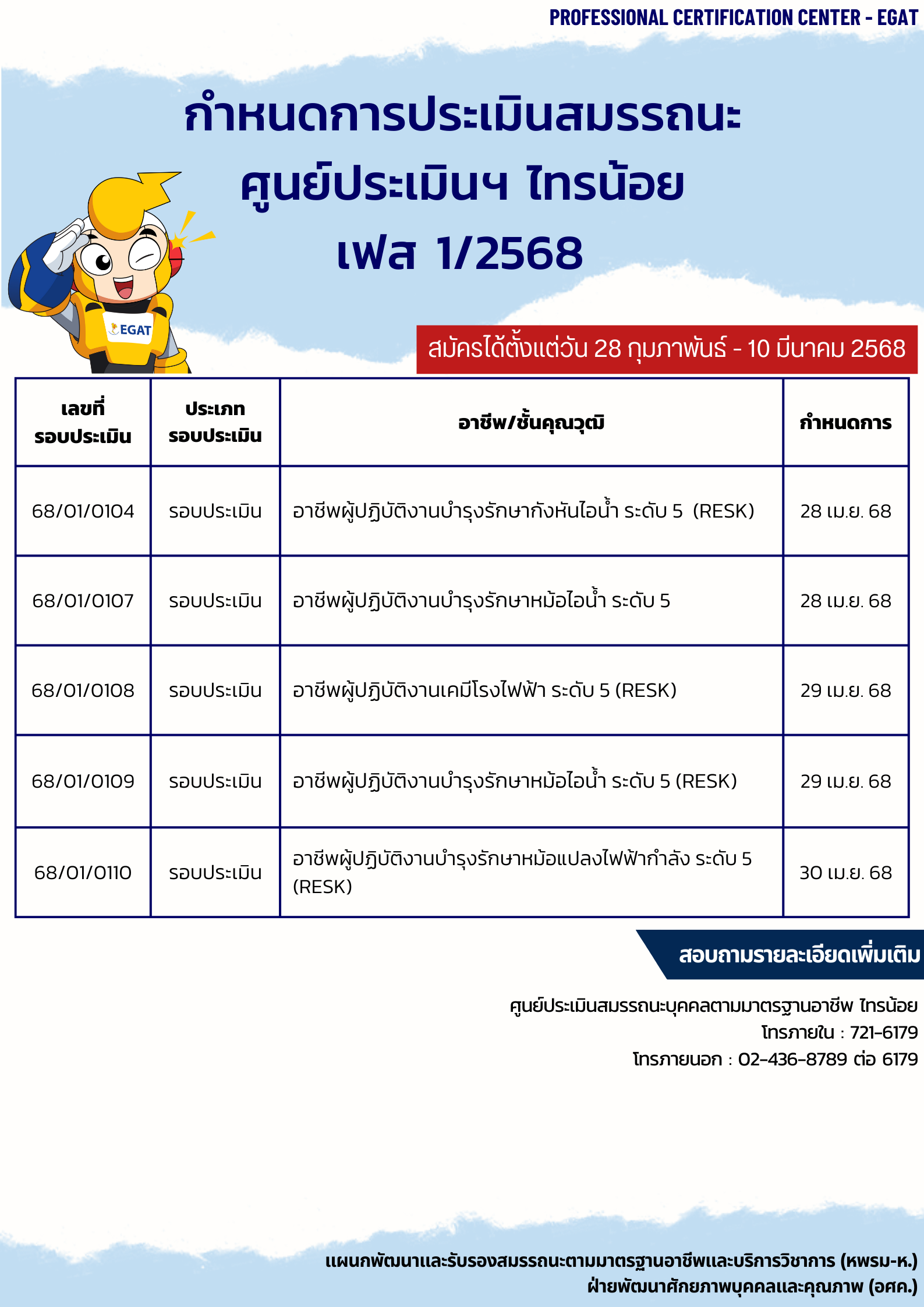 PROFESSIONAL CERTIFICATION CENTER - EGAT

กำหนดการประเมินสมรรถนะ
ศูนย์ประเมินฯ ไทรน้อย
เฟส 1/2568

EGAT

สมัครได้ตั้งแต่วัน 28 กุมภาพันธ์ - 10 มีนาคม 2568

| เลขที่ รอบประเมิน | ประเภท รอบประเมิน | อาชีพ/ชั้นคุณวุฒิ | กำหนดการ |
|---|---|---|---|
| 68/01/0104 | รอบประเมิน | อาชีพผู้ปฏิบัติงานบำรุงรักษากังหันไอน้ำ ระดับ 5 (RESK) | 28 เม.ย. 68 |
| 68/01/0107 | รอบประเมิน | อาชีพผู้ปฏิบัติงานบำรุงรักษาหม้อไอน้ำ ระดับ 5 | 28 เม.ย. 68 |
| 68/01/0108 | รอบประเมิน | อาชีพผู้ปฏิบัติงานเคมีโรงไฟฟ้า ระดับ 5 (RESK) | 29 เม.ย. 68 |
| 68/01/0109 | รอบประเมิน | อาชีพผู้ปฏิบัติงานบำรุงรักษาหม้อไอน้ำ ระดับ 5 (RESK) | 29 เม.ย. 68 |
| 68/01/0110 | รอบประเมิน | อาชีพผู้ปฏิบัติงานบำรุงรักษาหม้อแปลงไฟฟ้ากำลัง ระดับ 5 (RESK) | 30 เม.ย. 68 |

สอบถามรายละเอียดเพิ่มเติม

ศูนย์ประเมินสมรรถนะบุคคลตามมาตรฐานอาชีพ ไทรน้อย
โทรภายใน : 721-6179
โทรภายนอก : 02-436-8789 ต่อ 6179

แผนกพัฒนาและรับรองสมรรถนะตามมาตรฐานอาชีพและบริการวิชาการ (หพรม-ห.)
ฝ่ายพัฒนาศักยภาพบุคคลและคุณภาพ (อศค.)